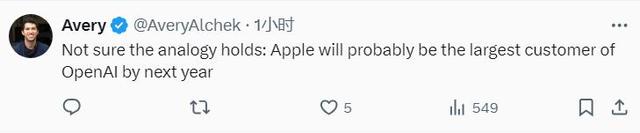 Avery @AveryAlchek · 1小时
Not sure the analogy holds: Apple will probably be the largest customer of OpenAI by next year

5
549